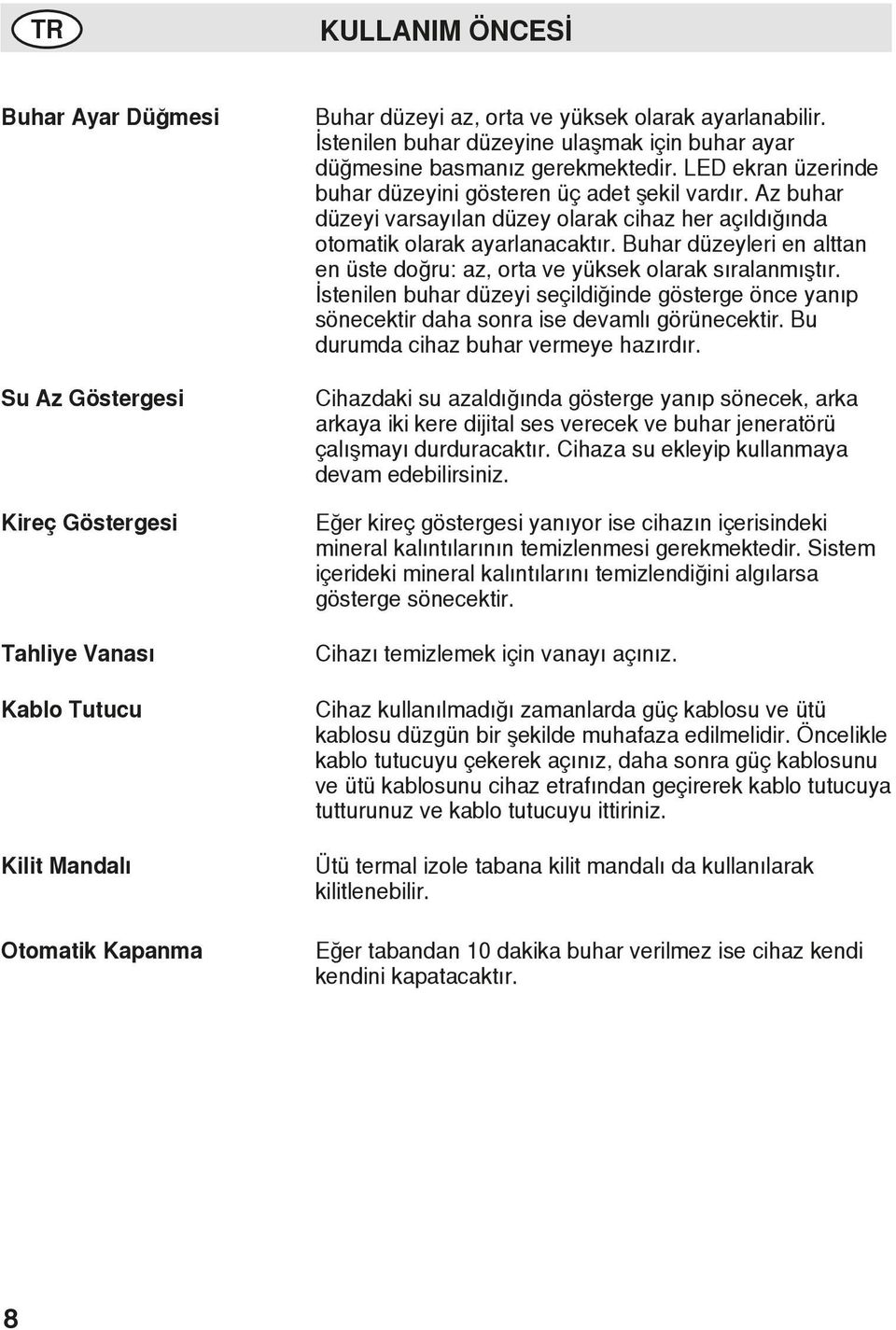 TR

KULLANIM ÖNCESİ

Buhar Ayar Düğmesi

Buhar düzeyi az, orta ve yüksek olarak ayarlanabilir. İstenilen buhar düzeyine ulaşmak için buhar ayar düğmesine basmanız gerekmektedir. LED ekran üzerinde buhar düzeyini gösteren üç adet şekil vardır. Az buhar düzeyi varsayılan düzey olarak cihaz her açıldığında otomatik olarak ayarlanacaktır. Buhar düzeyleri en alttan en üste doğru: az, orta ve yüksek olarak sıralanmıştır. İstenilen buhar düzeyi seçildiğinde gösterge önce yanıp sönecektir daha sonra ise devamlı görünecektir. Bu durumda cihaz buhar vermeye hazırdır.

Su Az Göstergesi

Cihazdaki su azaldığında gösterge yanıp sönecek, arka arkaya iki kere dijital ses verecek ve buhar jeneratörü çalışmayı durduracaktır. Cihaza su ekleyip kullanmaya devam edebilirsiniz.

Kireç Göstergesi

Eğer kireç göstergesi yanıyor ise cihazın içerisindeki mineral kalıntılarının temizlenmesi gerekmektedir. Sistem içerideki mineral kalıntılarını temizlendiğini algılarsa gösterge sönecektir.

Tahliye Vanası

Cihazı temizlemek için vanayı açınız.

Kablo Tutucu

Cihaz kullanılmadığı zamanlarda güç kablosu ve ütü kablosu düzgün bir şekilde muhafaza edilmelidir. Öncelikle kablo tutucuyu çekerek açınız, daha sonra güç kablosunu ve ütü kablosunu cihaz etrafından geçirerek kablo tutucuya tutturunuz ve kablo tutucuyu ittiriniz.

Kilit Mandalı

Ütü termal izole tabana kilit mandalı da kullanılarak kilitlenebilir.

Otomatik Kapanma

Eğer tabandan 10 dakika buhar verilmez ise cihaz kendi kendini kapatacaktır.

8